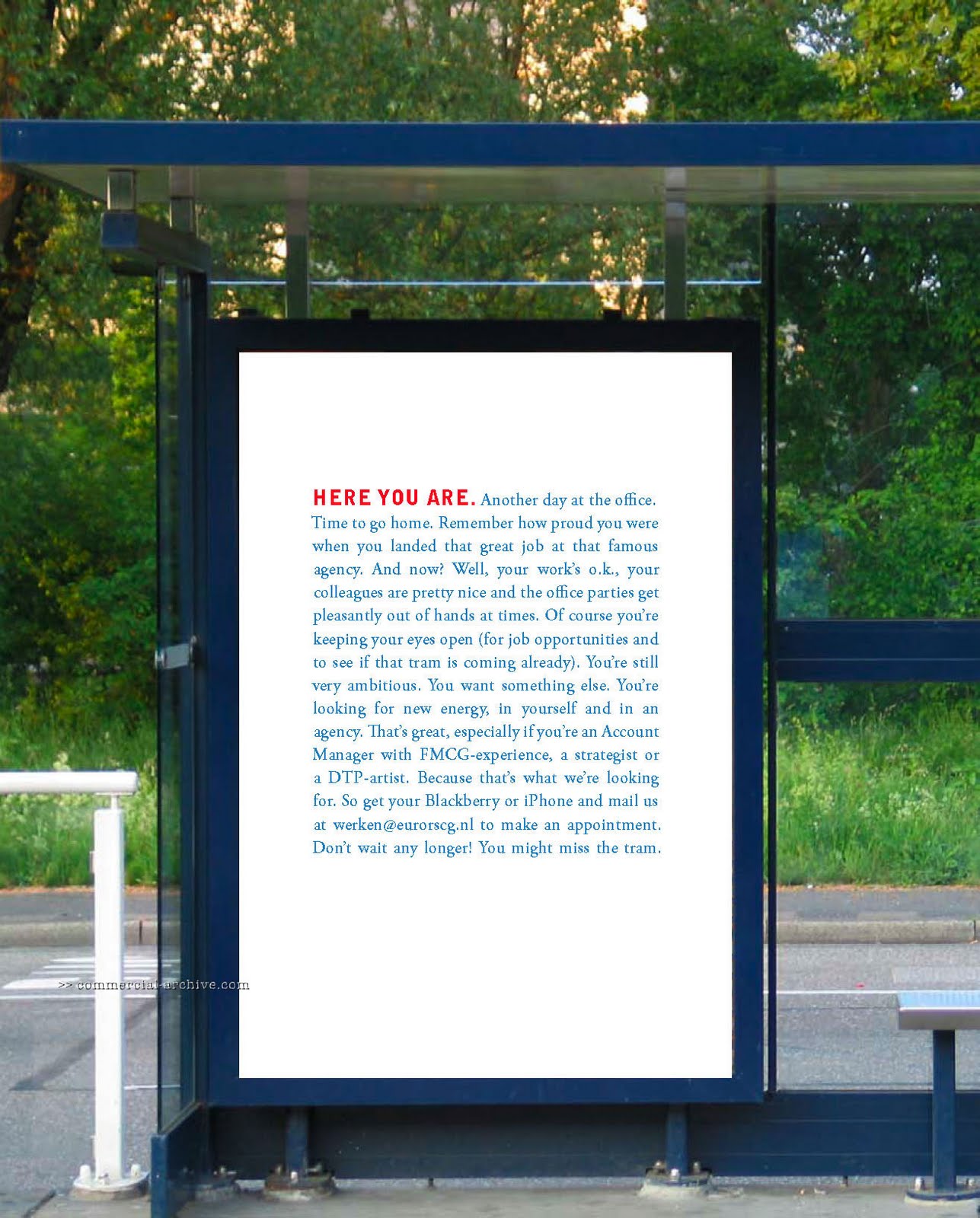 HERE YOU ARE. Another day at the office. Time to go home. Remember how proud you were when you landed that great job at that famous agency. And now? Well, your work's o.k., your colleagues are pretty nice and the office parties get pleasantly out of hands at times. Of course you're keeping your eyes open (for job opportunities and to see if that tram is coming already). You're still very ambitious. You want something else. You're looking for new energy, in yourself and in an agency. That's great, especially if you're an Account Manager with FMCG-experience, a strategist or a DTP-artist. Because that's what we're looking for. So get your Blackberry or iPhone and mail us at werken@eurorscg.nl to make an appointment. Don't wait any longer! You might miss the tram.

>> commercial-archive.com